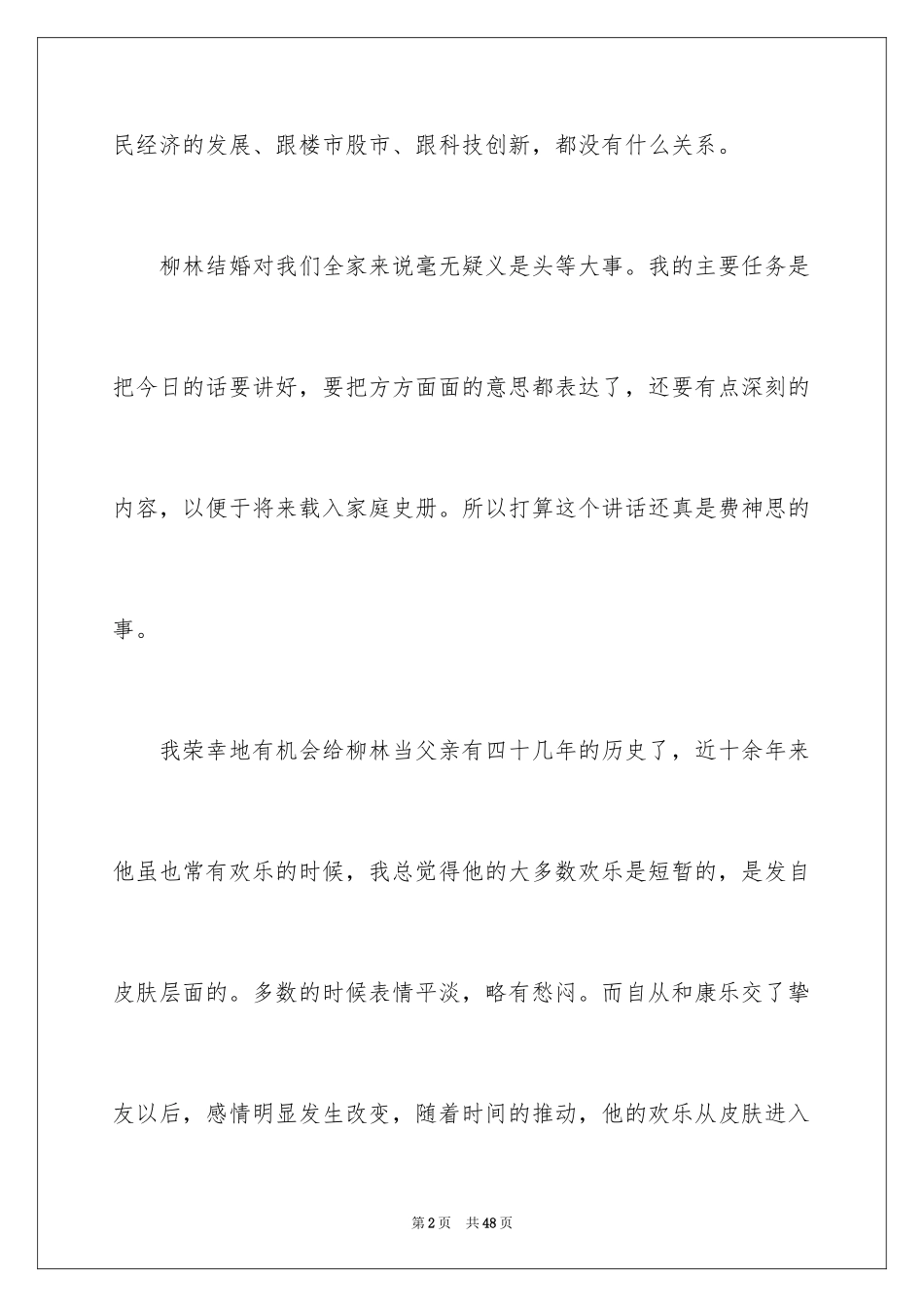 民经济的发展、跟楼市股市、跟科技创新，都没有什么关系。

柳林结婚对我们全家来说毫无疑义是头等大事。我的主要任务是把今日的话要讲好，要把方方面面的意思都表达了，还要有点深刻的内容，以便于将来载入家庭史册。所以打算这个讲话还真是费神思的事。

我荣幸地有机会给柳林当父亲有四十几年的历史了，近十余年来他虽也常有欢乐的时候，我总觉得他的大多数欢乐是短暂的，是发自皮肤层面的。多数的时候表情平淡，略有愁闷。而自从和康乐交了挚友以后，感情明显发生改变，随着时间的推动，他的欢乐从皮肤进入

第2页　共48页